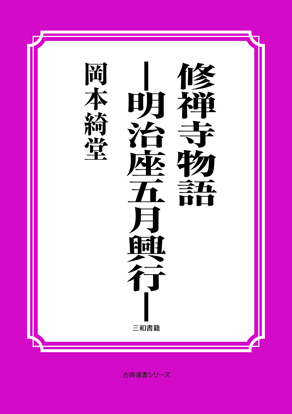 修禅寺物語

―明治座五月興行―

岡本綺堂

三和書籍

古典選書シリーズ